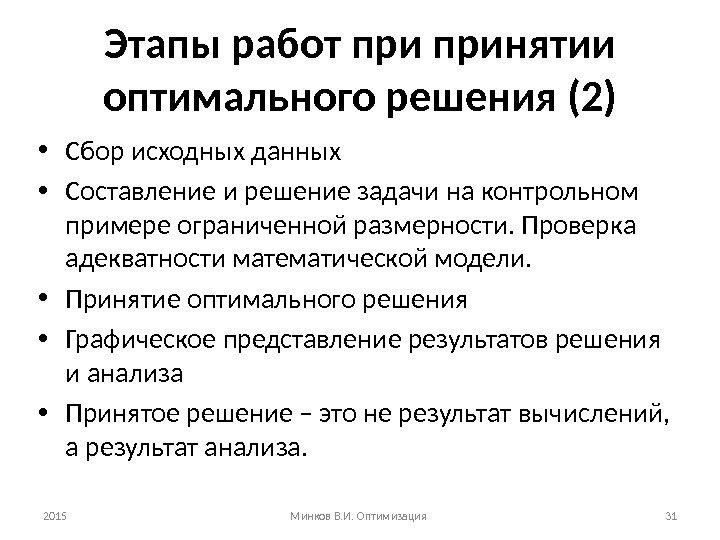 Этапы работ при принятии оптимального решения (2)

• Сбор исходных данных
• Составление и решение задачи на контрольном примере ограниченной размерности. Проверка адекватности математической модели.
• Принятие оптимального решения
• Графическое представление результатов решения и анализа
• Принятое решение – это не результат вычислений, а результат анализа.

2015

Минков В.И. Оптимизация

31